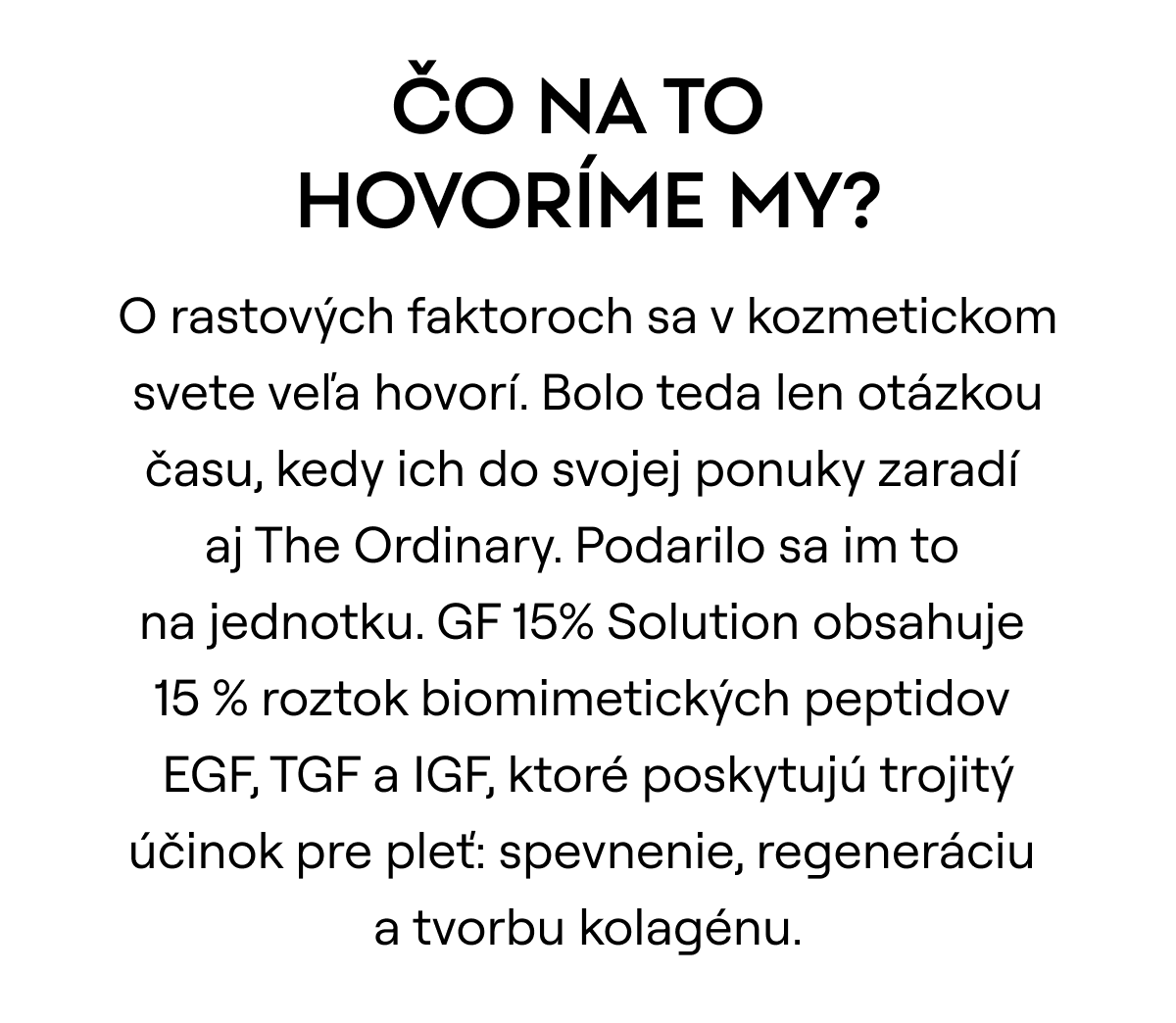 ČO NA TO HOVORÍME MY?

O rastových faktoroch sa v kozmetickom svete veľa hovorí. Bolo teda len otázkou času, kedy ich do svojej ponuky zaradí aj The Ordinary. Podarilo sa im to na jednotku. GF 15% Solution obsahuje 15 % roztok biomimetických peptidov EGF, TGF a IGF, ktoré poskytujú trojitý účinok pre pleť: spevnenie, regeneráciu a tvorbu kolagénu.